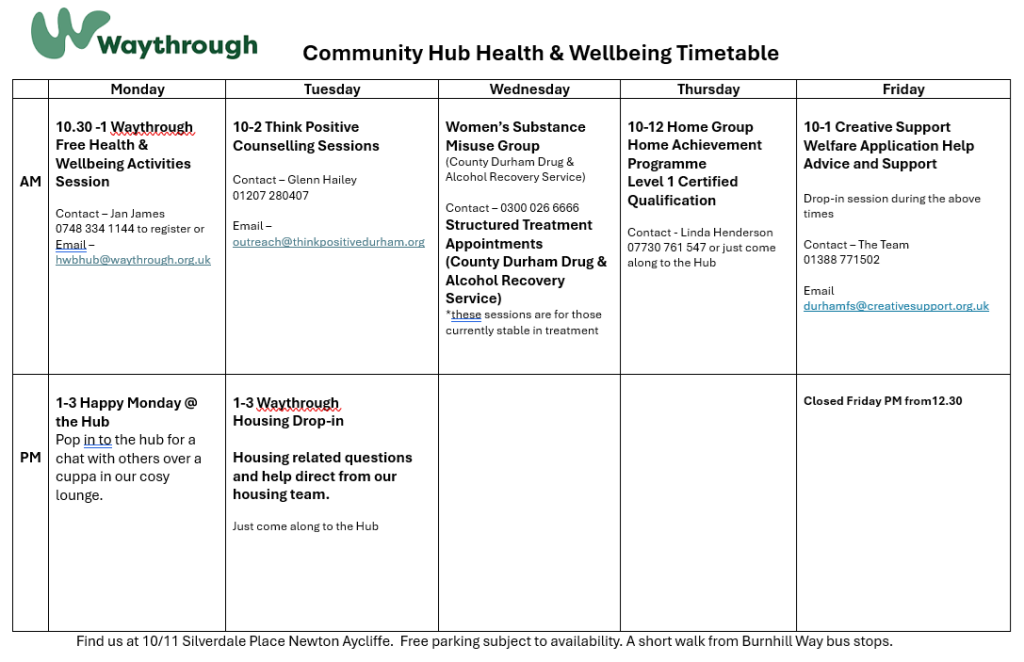 Waythrough

Community Hub Health & Wellbeing Timetable

| | Monday | Tuesday | Wednesday | Thursday | Friday |
|---|---|---|---|---|---|
| AM | 10.30 -1 Waythrough Free Health & Wellbeing Activities Session Contact – Jan James 0748 334 1144 to register or Email – hwbhub@waythrough.org.uk | 10-2 Think Positive Counselling Sessions Contact – Glenn Hailey 01207 280407 Email – outreach@thinkpositivedurham.org | Women's Substance Misuse Group (County Durham Drug & Alcohol Recovery Service) Contact – 0300 026 6666 Structured Treatment Appointments (County Durham Drug & Alcohol Recovery Service) *these sessions are for those currently stable in treatment | 10-12 Home Group Home Achievement Programme Level 1 Certified Qualification Contact - Linda Henderson 07730 761 547 or just come along to the Hub | 10-1 Creative Support Welfare Application Help Advice and Support Drop-in session during the above times Contact – The Team 01388 771502 Email durhamfs@creativesupport.org.uk |
| PM | 1-3 Happy Monday @ the Hub Pop in to the hub for a chat with others over a cuppa in our cosy lounge. | 1-3 Waythrough Housing Drop-in Housing related questions and help direct from our housing team. Just come along to the Hub | | | Closed Friday PM from12.30 |

Find us at 10/11 Silverdale Place Newton Aycliffe. Free parking subject to availability. A short walk from Burnhill Way bus stops.